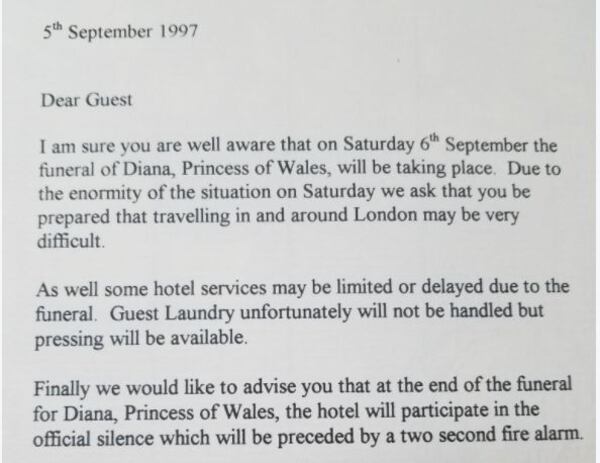 5th September 1997

Dear Guest

I am sure you are well aware that on Saturday 6th September the funeral of Diana, Princess of Wales, will be taking place. Due to the enormity of the situation on Saturday we ask that you be prepared that travelling in and around London may be very difficult.

As well some hotel services may be limited or delayed due to the funeral. Guest Laundry unfortunately will not be handled but pressing will be available.

Finally we would like to advise you that at the end of the funeral for Diana, Princess of Wales, the hotel will participate in the official silence which will be preceded by a two second fire alarm.